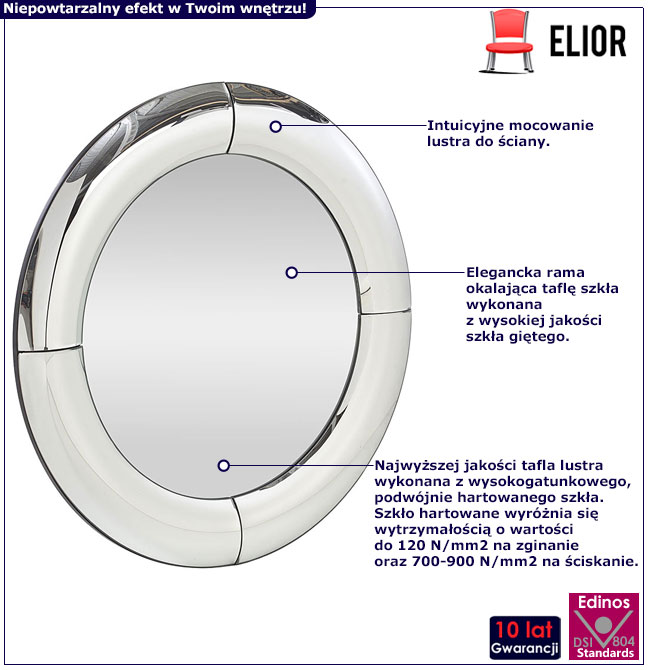 Niepowtarzalny efekt w Twoim wnętrzu!

ELIOR

Intuicyjne mocowanie lustra do ściany.

Elegancka rama okalająca taflę szkła wykonana z wysokiej jakości szkła giętego.

Najwyższej jakości tafla lustra wykonana z wysokogatunkowego, podwójnie hartowanego szkła. Szkło hartowane wyróżnia się wytrzymałością o wartości do 120 N/mm2 na zginanie oraz 700-900 N/mm2 na ściskanie.

10 lat
Gwarancji

Edinos
DSI 804
Standards